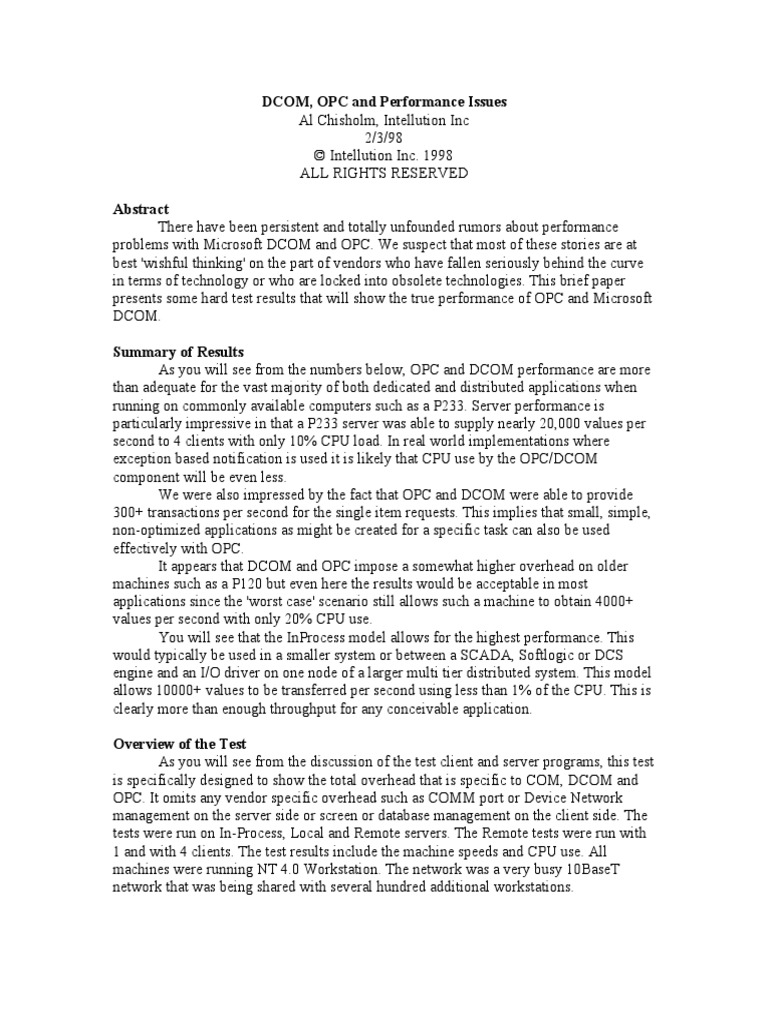 DCOM, OPC and Performance Issues
Al Chisholm, Intellution Inc
2/3/98
© Intellution Inc. 1998
ALL RIGHTS RESERVED

Abstract
There have been persistent and totally unfounded rumors about performance problems with Microsoft DCOM and OPC. We suspect that most of these stories are at best 'wishful thinking' on the part of vendors who have fallen seriously behind the curve in terms of technology or who are locked into obsolete technologies. This brief paper presents some hard test results that will show the true performance of OPC and Microsoft DCOM.

Summary of Results
As you will see from the numbers below, OPC and DCOM performance are more than adequate for the vast majority of both dedicated and distributed applications when running on commonly available computers such as a P233. Server performance is particularly impressive in that a P233 server was able to supply nearly 20,000 values per second to 4 clients with only 10% CPU load. In real world implementations where exception based notification is used it is likely that CPU use by the OPC/DCOM component will be even less.
We were also impressed by the fact that OPC and DCOM were able to provide 300+ transactions per second for the single item requests. This implies that small, simple, non-optimized applications as might be created for a specific task can also be used effectively with OPC.
It appears that DCOM and OPC impose a somewhat higher overhead on older machines such as a P120 but even here the results would be acceptable in most applications since the 'worst case' scenario still allows such a machine to obtain 4000+ values per second with only 20% CPU use.
You will see that the InProcess model allows for the highest performance. This would typically be used in a smaller system or between a SCADA, Softlogic or DCS engine and an I/O driver on one node of a larger multi tier distributed system. This model allows 10000+ values to be transferred per second using less than 1% of the CPU. This is clearly more than enough throughput for any conceivable application.

Overview of the Test
As you will see from the discussion of the test client and server programs, this test is specifically designed to show the total overhead that is specific to COM, DCOM and OPC. It omits any vendor specific overhead such as COMM port or Device Network management on the server side or screen or database management on the client side. The tests were run on In-Process, Local and Remote servers. The Remote tests were run with 1 and with 4 clients. The test results include the machine speeds and CPU use. All machines were running NT 4.0 Workstation. The network was a very busy 10BaseT network that was being shared with several hundred additional workstations.